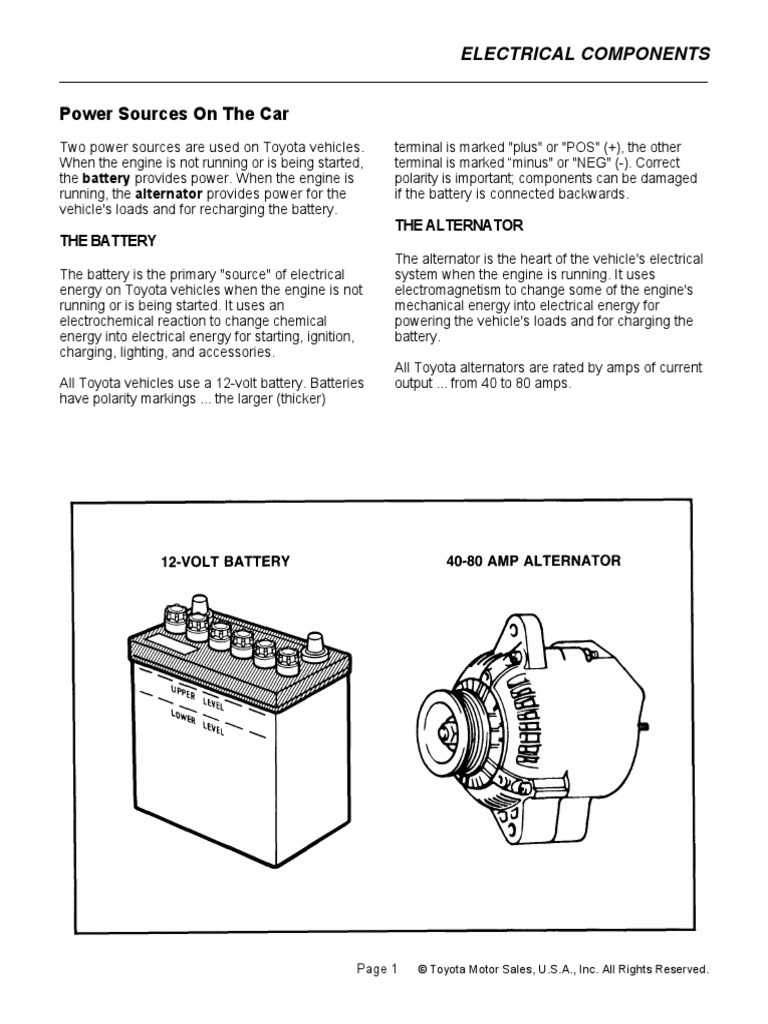 ELECTRICAL COMPONENTS

Power Sources On The Car

Two power sources are used on Toyota vehicles. When the engine is not running or is being started, the battery provides power. When the engine is running, the alternator provides power for the vehicle's loads and for recharging the battery.

THE BATTERY

The battery is the primary "source" of electrical energy on Toyota vehicles when the engine is not running or is being started. It uses an electrochemical reaction to change chemical energy into electrical energy for starting, ignition, charging, lighting, and accessories.

All Toyota vehicles use a 12-volt battery. Batteries have polarity markings ... the larger (thicker) terminal is marked "plus" or "POS" (+), the other terminal is marked "minus" or "NEG" (-). Correct polarity is important; components can be damaged if the battery is connected backwards.

THE ALTERNATOR

The alternator is the heart of the vehicle's electrical system when the engine is running. It uses electromagnetism to change some of the engine's mechanical energy into electrical energy for powering the vehicle's loads and for charging the battery.

All Toyota alternators are rated by amps of current output ... from 40 to 80 amps.

12-VOLT BATTERY

UPPER LEVEL
LOWER LEVEL

40-80 AMP ALTERNATOR

Page 1 © Toyota Motor Sales, U.S.A., Inc. All Rights Reserved.